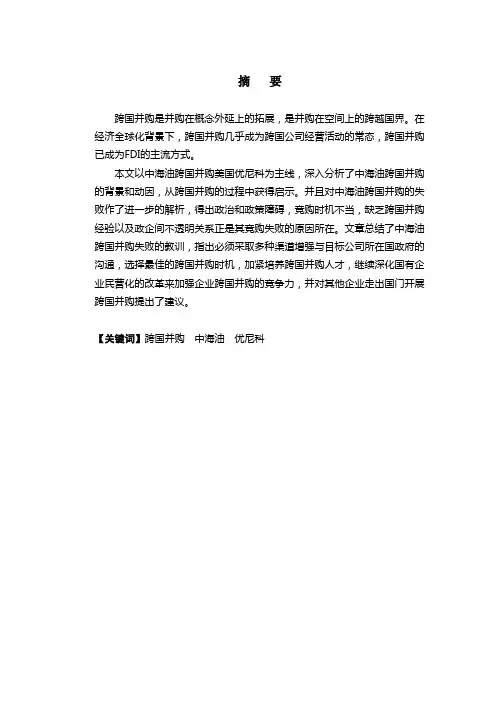 摘　要

跨国并购是并购在概念外延上的拓展，是并购在空间上的跨越国界。在经济全球化背景下，跨国并购几乎成为跨国公司经营活动的常态，跨国并购已成为FDI的主流方式。

本文以中海油跨国并购美国优尼科为主线，深入分析了中海油跨国并购的背景和动因，从跨国并购的过程中获得启示。并且对中海油跨国并购的失败作了进一步的解析，得出政治和政策障碍，竞购时机不当，缺乏跨国并购经验以及政企间不透明关系正是其竞购失败的原因所在。文章总结了中海油跨国并购失败的教训，指出必须采取多种渠道增强与目标公司所在国政府的沟通，选择最佳的跨国并购时机，加紧培养跨国并购人才，继续深化国有企业民营化的改革来加强企业跨国并购的竞争力，并对其他企业走出国门开展跨国并购提出了建议。

【关键词】跨国并购　中海油　优尼科